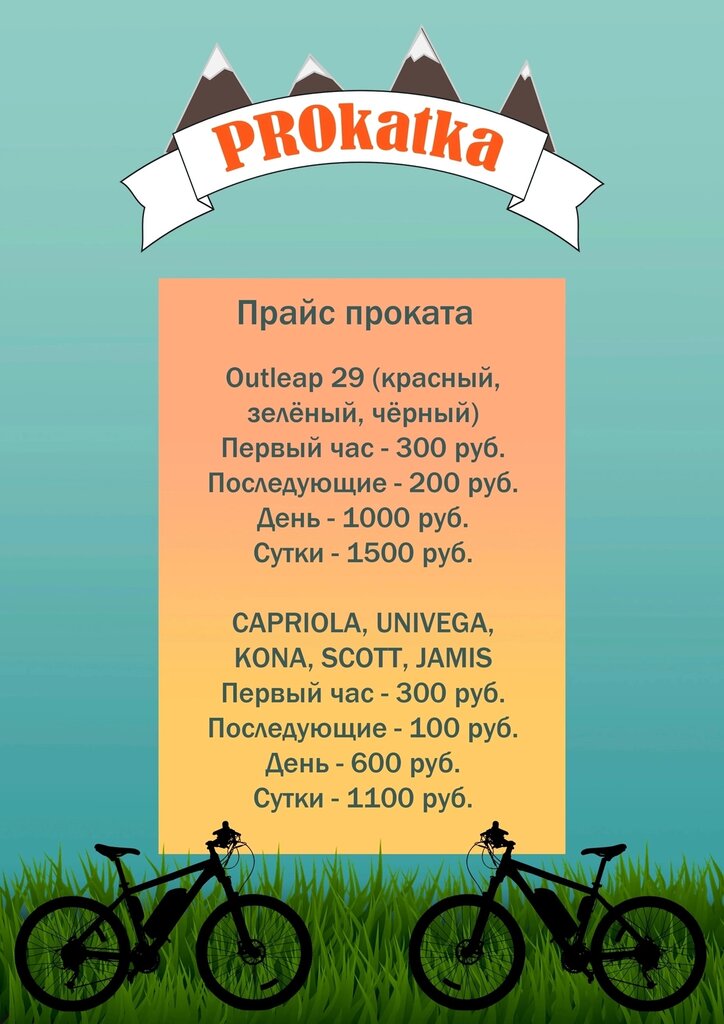 PROkatka

Прайс проката

Outleap 29 (красный, зелёный, чёрный)
Первый час - 300 руб.
Последующие - 200 руб.
День - 1000 руб.
Сутки - 1500 руб.

CAPRIOLA, UNIVEGA, KONA, SCOTT, JAMIS
Первый час - 300 руб.
Последующие - 100 руб.
День - 600 руб.
Сутки - 1100 руб.